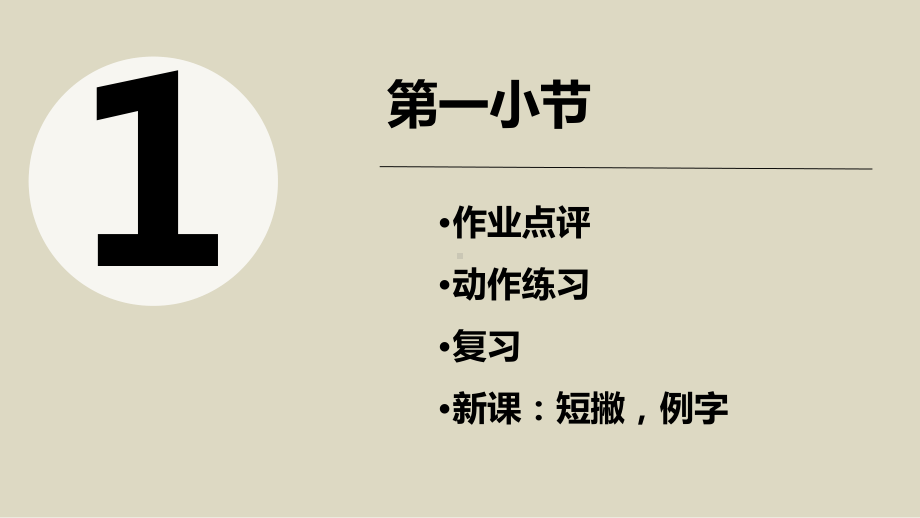 1

第一小节

•作业点评
•动作练习
•复习
•新课：短撇，例字